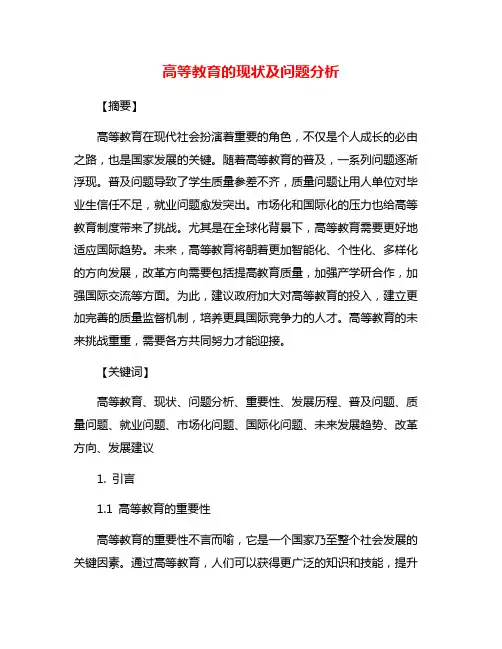 高等教育的现状及问题分析

【摘要】

高等教育在现代社会扮演着重要的角色，不仅是个人成长的必由之路，也是国家发展的关键。随着高等教育的普及，一系列问题逐渐浮现。普及问题导致了学生质量参差不齐，质量问题让用人单位对毕业生信任不足，就业问题愈发突出。市场化和国际化的压力也给高等教育制度带来了挑战。尤其是在全球化背景下，高等教育需要更好地适应国际趋势。未来，高等教育将朝着更加智能化、个性化、多样化的方向发展，改革方向需要包括提高教育质量，加强产学研合作，加强国际交流等方面。为此，建议政府加大对高等教育的投入，建立更加完善的质量监督机制，培养更具国际竞争力的人才。高等教育的未来挑战重重，需要各方共同努力才能迎接。

【关键词】

高等教育、现状、问题分析、重要性、发展历程、普及问题、质量问题、就业问题、市场化问题、国际化问题、未来发展趋势、改革方向、发展建议

1. 引言

1.1 高等教育的重要性

高等教育的重要性不言而喻，它是一个国家乃至整个社会发展的关键因素。通过高等教育，人们可以获得更广泛的知识和技能，提升